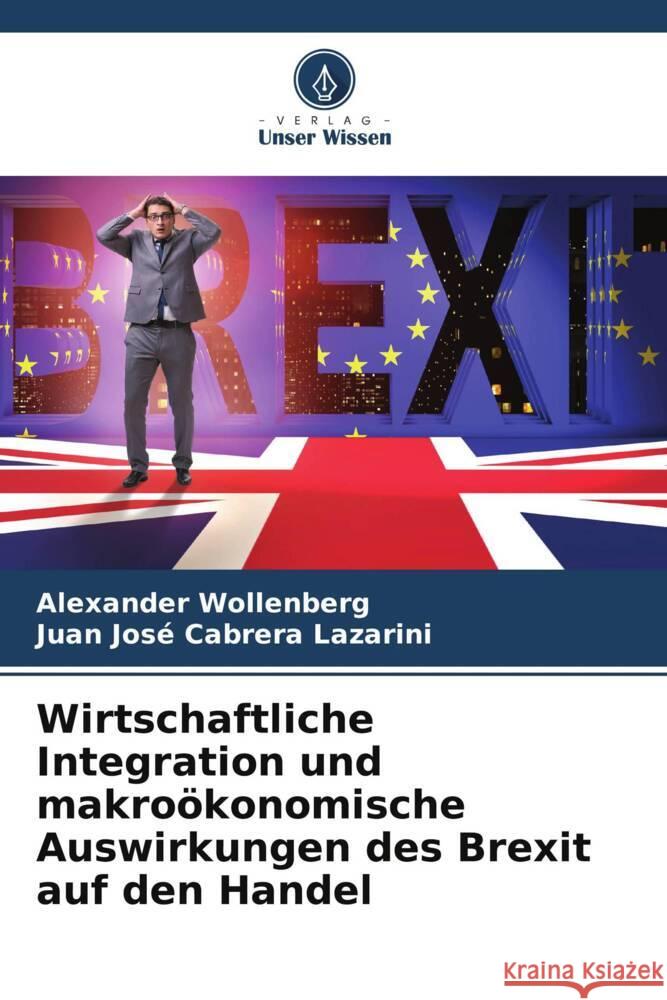 VERLAG
Unser Wissen

BREXIT

Alexander Wollenberg
Juan José Cabrera Lazarini

Wirtschaftliche Integration und makroökonomische Auswirkungen des Brexit auf den Handel